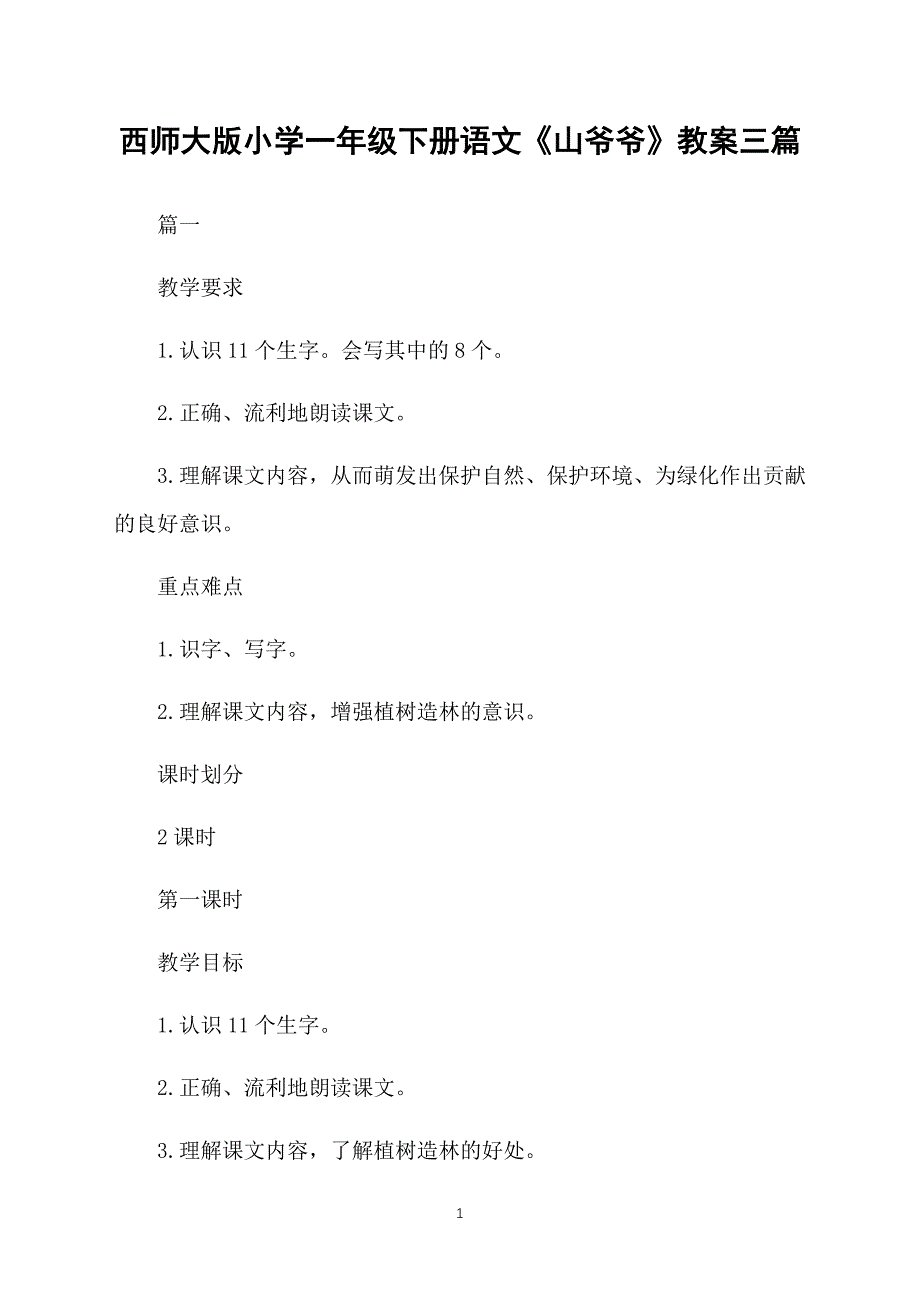 西师大版小学一年级下册语文《山爷爷》教案三篇

篇一

教学要求

1.认识 11 个生字。会写其中的 8 个。

2.正确、流利地朗读课文。

3.理解课文内容，从而萌发出保护自然、保护环境、为绿化作出贡献的良好意识。

重点难点

1.识字、写字。

2.理解课文内容，增强植树造林的意识。

课时划分

2 课时

第一课时

教学目标

1.认识 11 个生字。

2.正确、流利地朗读课文。

3.理解课文内容，了解植树造林的好处。

1